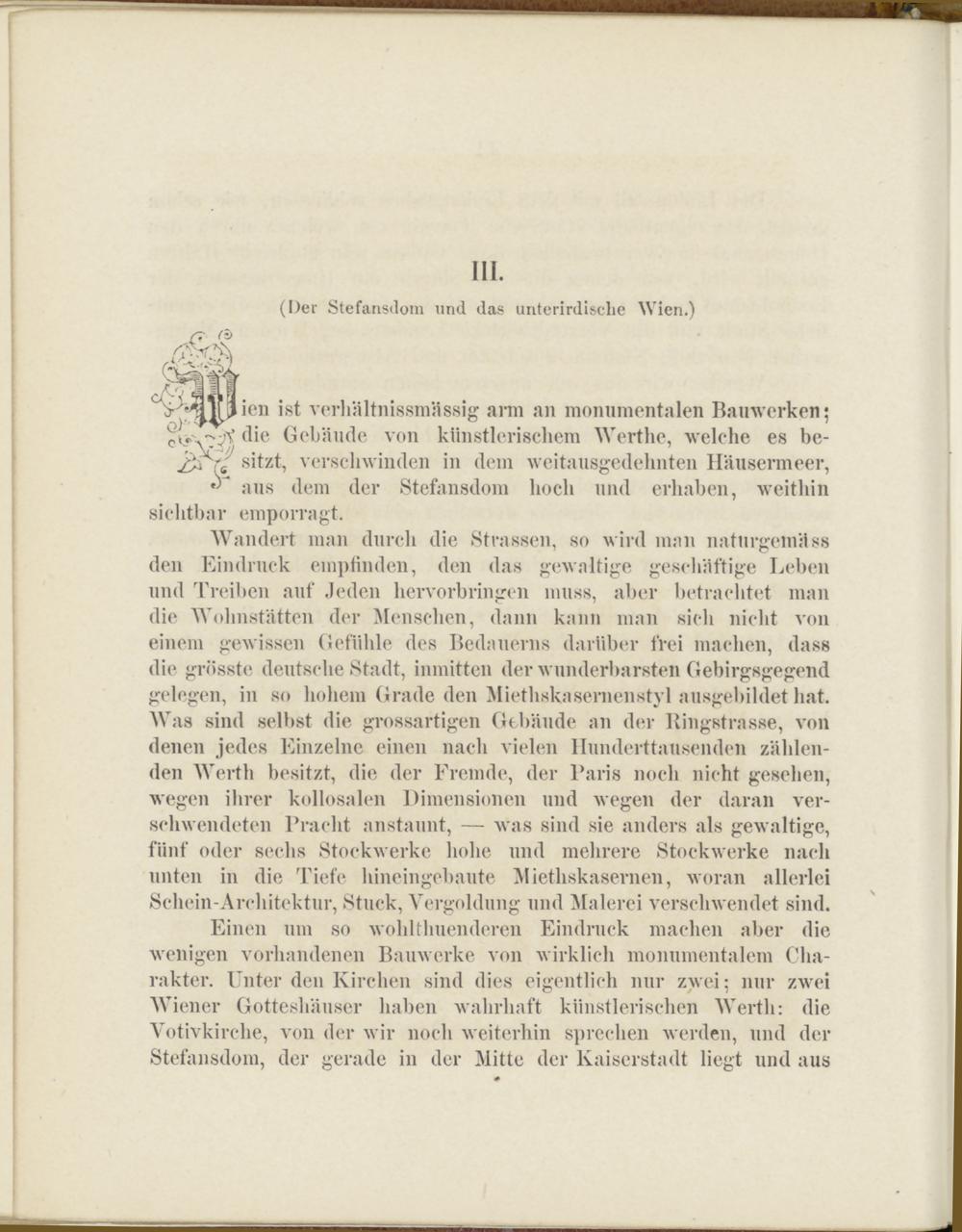 III.

(Der Stefansdom und das unterirdische Wien.)

Wien ist verhältnissmässig arm an monumentalen Bauwerken; die Gebäude von künstlerischem Werthe, welche es besitzt, verschwinden in dem weitausgedehnten Häusermeer, aus dem der Stefansdom hoch und erhaben, weithin sichtbar emporragt.

Wandert man durch die Strassen, so wird man naturgemäss den Eindruck empfinden, den das gewaltige geschäftige Leben und Treiben auf Jeden hervorbringen muss, aber betrachtet man die Wohnstätten der Menschen, dann kann man sich nicht von einem gewissen Gefühle des Bedauerns darüber frei machen, dass die grösste deutsche Stadt, inmitten der wunderbarsten Gebirgsgegend gelegen, in so hohem Grade den Miethskasernenstyl ausgebildet hat. Was sind selbst die grossartigen Gebäude an der Ringstrasse, von denen jedes Einzelne einen nach vielen Hunderttausenden zählenden Werth besitzt, die der Fremde, der Paris noch nicht gesehen, wegen ihrer kollosalen Dimensionen und wegen der daran verschwendeten Pracht anstaunt, — was sind sie anders als gewaltige, fünf oder sechs Stockwerke hohe und mehrere Stockwerke nach unten in die Tiefe hineingebaute Miethskasernen, woran allerlei Schein-Architektur, Stuck, Vergoldung und Malerei verschwendet sind.

Einen um so wohlthuenderen Eindruck machen aber die wenigen vorhandenen Bauwerke von wirklich monumentalem Charakter. Unter den Kirchen sind dies eigentlich nur zwei; nur zwei Wiener Gotteshäuser haben wahrhaft künstlerischen Werth: die Votivkirche, von der wir noch weiterhin sprechen werden, und der Stefansdom, der gerade in der Mitte der Kaiserstadt liegt und aus